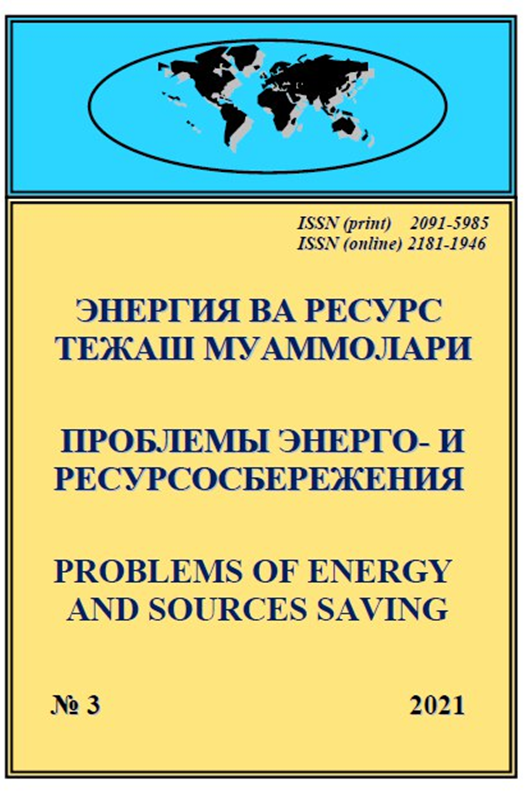 ISSN (print) 2091-5985
ISSN (online) 2181-1946

ЭНЕРГИЯ ВА РЕСУРС
ТЕЖАШ МУАММОЛАРИ

ПРОБЛЕМЫ ЭНЕРГО- И
РЕСУРСОСБЕРЕЖЕНИЯ

PROBLEMS OF ENERGY
AND SOURCES SAVING

№ 3 2021